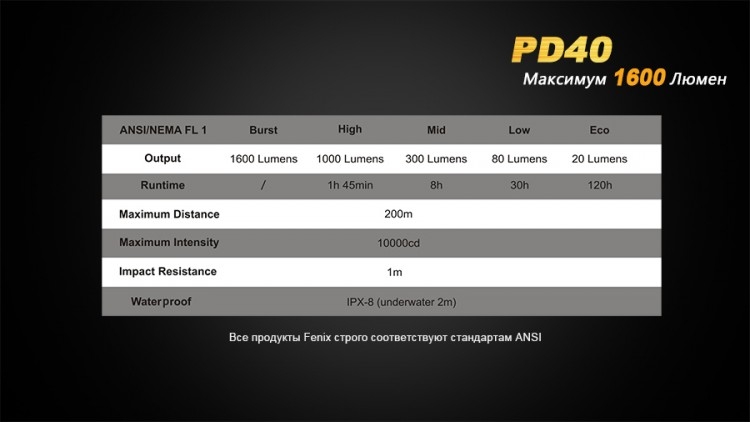 PD40
Максимум 1600 Люмен

| ANSI/NEMA FL 1 | Burst | High | Mid | Low | Eco |
|---|---|---|---|---|---|
| Output | 1600 Lumens | 1000 Lumens | 300 Lumens | 80 Lumens | 20 Lumens |
| Runtime | / | 1h 45min | 8h | 30h | 120h |
| Maximum Distance | 200m | | | | |
| Maximum Intensity | 10000cd | | | | |
| Impact Resistance | 1m | | | | |
| Waterproof | IPX-8 (underwater 2m) | | | | |

Все продукты Fenix строго соответствуют стандартам ANSI